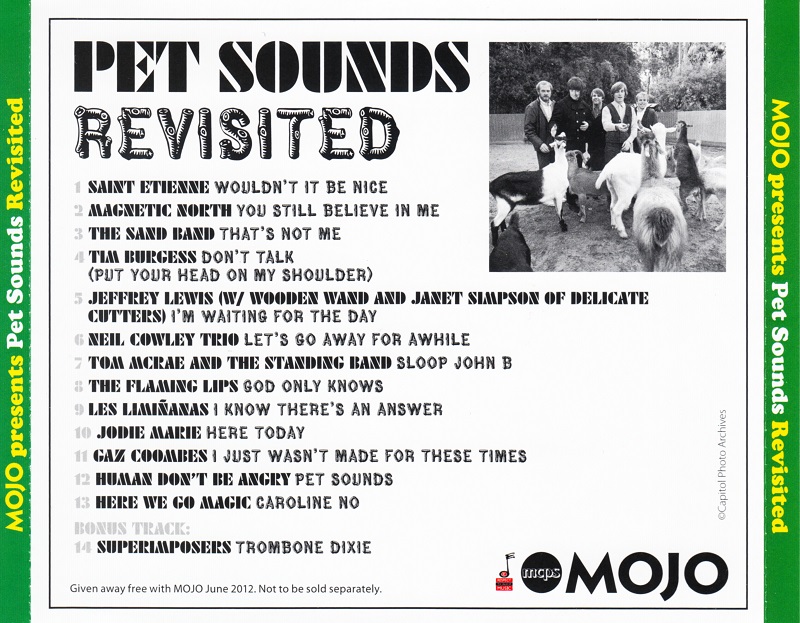 MOJO presents Pet Sounds Revisited

PET SOUNDS
REVISITED

1 SAINT ETIENNE WOULDN'T IT BE NICE
2 MAGNETIC NORTH YOU STILL BELIEVE IN ME
3 THE SAND BAND THAT'S NOT ME
4 TIM BURGESS DON'T TALK (PUT YOUR HEAD ON MY SHOULDER)
5 JEFFREY LEWIS (W/ WOODEN WAND AND JANET SIMPSON OF DELICATE CUTTERS) I'M WAITING FOR THE DAY
6 NEIL COWLEY TRIO LET'S GO AWAY FOR AWHILE
7 TOM MCRAE AND THE STANDING BAND SLOOP JOHN B
8 THE FLAMING LIPS GOD ONLY KNOWS
9 LES LIMIÑANAS I KNOW THERE'S AN ANSWER
10 JODIE MARIE HERE TODAY
11 GAZ COOMBES I JUST WASN'T MADE FOR THESE TIMES
12 HUMAN DON'T BE ANGRY PET SOUNDS
13 HERE WE GO MAGIC CAROLINE NO
BONUS TRACK:
14 SUPERIMPOSERS TROMBONE DIXIE

©Capitol Photo Archives

Given away free with MOJO June 2012. Not to be sold separately.

mcps MOJO

MOJO presents Pet Sounds Revisited